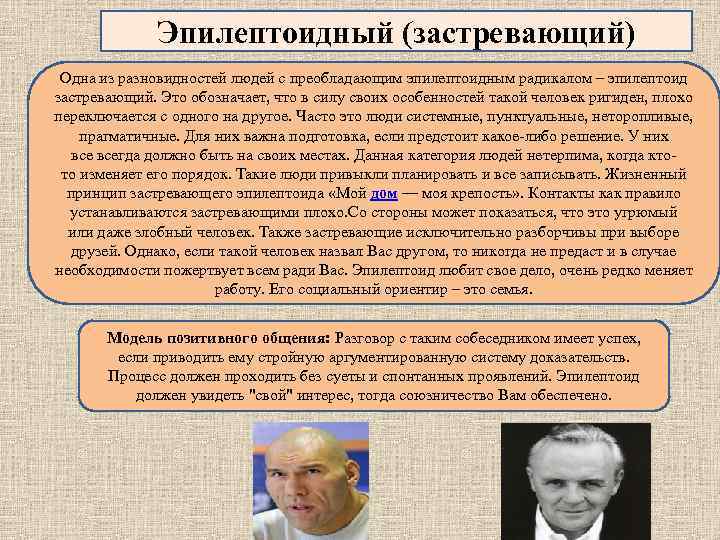 Эпилептоидный (застревающий)

Одна из разновидностей людей с преобладающим эпилептоидным радикалом – эпилептоид застревающий. Это обозначает, что в силу своих особенностей такой человек ригиден, плохо переключается с одного на другое. Часто это люди системные, пунктуальные, неторопливые, прагматичные. Для них важна подготовка, если предстоит какое-либо решение. У них все всегда должно быть на своих местах. Данная категория людей нетерпима, когда кто-то изменяет его порядок. Такие люди привыкли планировать и все записывать. Жизненный принцип застревающего эпилептоида «Мой дом — моя крепость». Контакты как правило устанавливаются застревающими плохо.Со стороны может показаться, что это угрюмый или даже злобный человек. Также застревающие исключительно разборчивы при выборе друзей. Однако, если такой человек назвал Вас другом, то никогда не предаст и в случае необходимости пожертвует всем ради Вас. Эпилептоид любит свое дело, очень редко меняет работу. Его социальный ориентир – это семья.

Модель позитивного общения: Разговор с таким собеседником имеет успех, если приводить ему стройную аргументированную систему доказательств. Процесс должен проходить без суеты и спонтанных проявлений. Эпилептоид должен увидеть "свой" интерес, тогда союзничество Вам обеспечено.